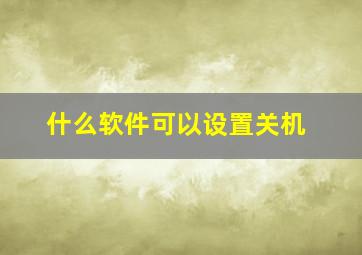 什么软件可以设置关机